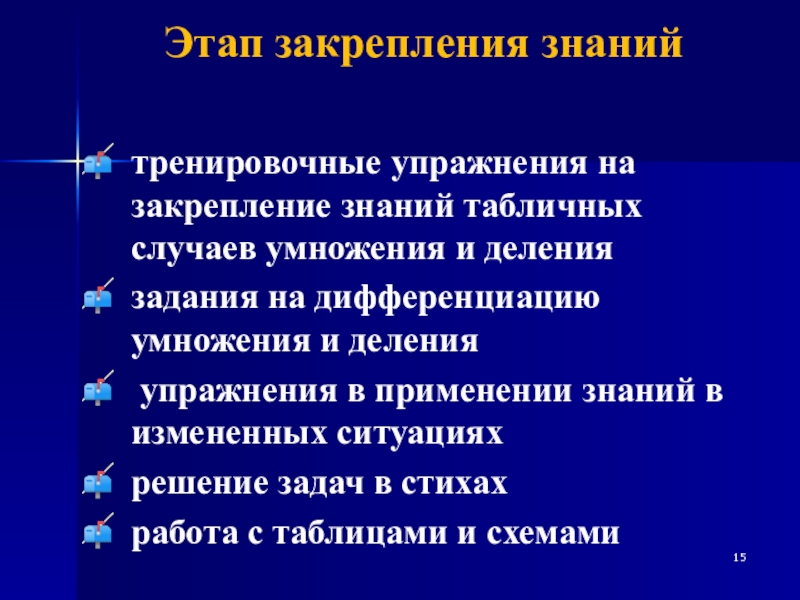 Этап закрепления знаний

тренировочные упражнения на закрепление знаний табличных случаев умножения и деления

задания на дифференциацию умножения и деления

упражнения в применении знаний в измененных ситуациях

решение задач в стихах

работа с таблицами и схемами

15